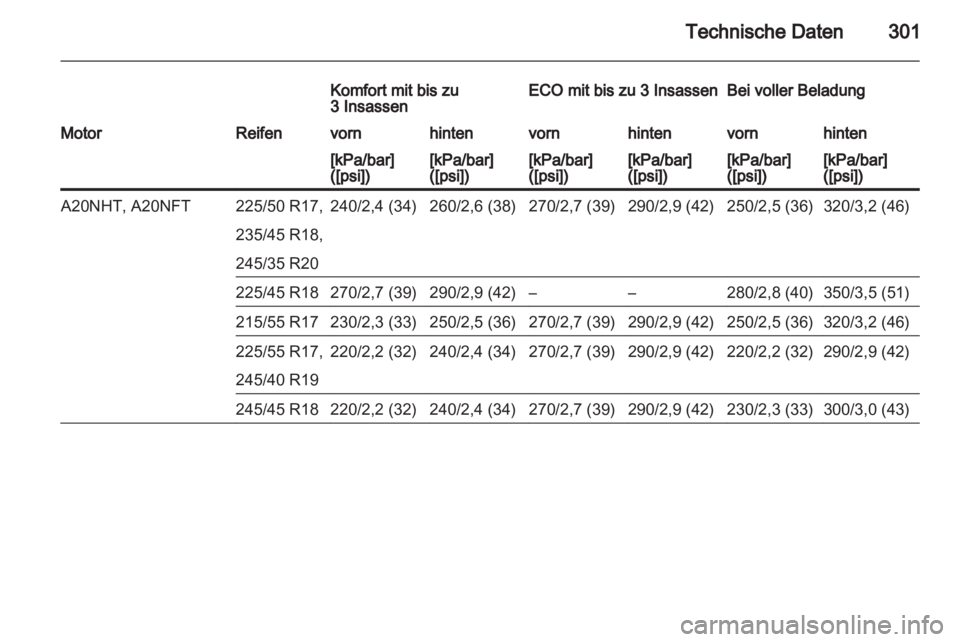 Technische Daten 301

| | | Komfort mit bis zu 3 Insassen | | ECO mit bis zu 3 Insassen | | Bei voller Beladung | |
|---|---|---|---|---|---|---|---|
| Motor | Reifen | vorn | hinten | vorn | hinten | vorn | hinten |
| | | [kPa/bar] ([psi]) | [kPa/bar] ([psi]) | [kPa/bar] ([psi]) | [kPa/bar] ([psi]) | [kPa/bar] ([psi]) | [kPa/bar] ([psi]) |
| A20NHT, A20NFT | 225/50 R17, 235/45 R18, 245/35 R20 | 240/2,4 (34) | 260/2,6 (38) | 270/2,7 (39) | 290/2,9 (42) | 250/2,5 (36) | 320/3,2 (46) |
| | 225/45 R18 | 270/2,7 (39) | 290/2,9 (42) | – | – | 280/2,8 (40) | 350/3,5 (51) |
| | 215/55 R17 | 230/2,3 (33) | 250/2,5 (36) | 270/2,7 (39) | 290/2,9 (42) | 250/2,5 (36) | 320/3,2 (46) |
| | 225/55 R17, 245/40 R19 | 220/2,2 (32) | 240/2,4 (34) | 270/2,7 (39) | 290/2,9 (42) | 220/2,2 (32) | 290/2,9 (42) |
| | 245/45 R18 | 220/2,2 (32) | 240/2,4 (34) | 270/2,7 (39) | 290/2,9 (42) | 230/2,3 (33) | 300/3,0 (43) |

carmanualsonline.info